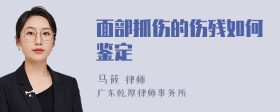 面部抓伤的伤残如何鉴定

马筱 律师

广东乾厚律师事务所